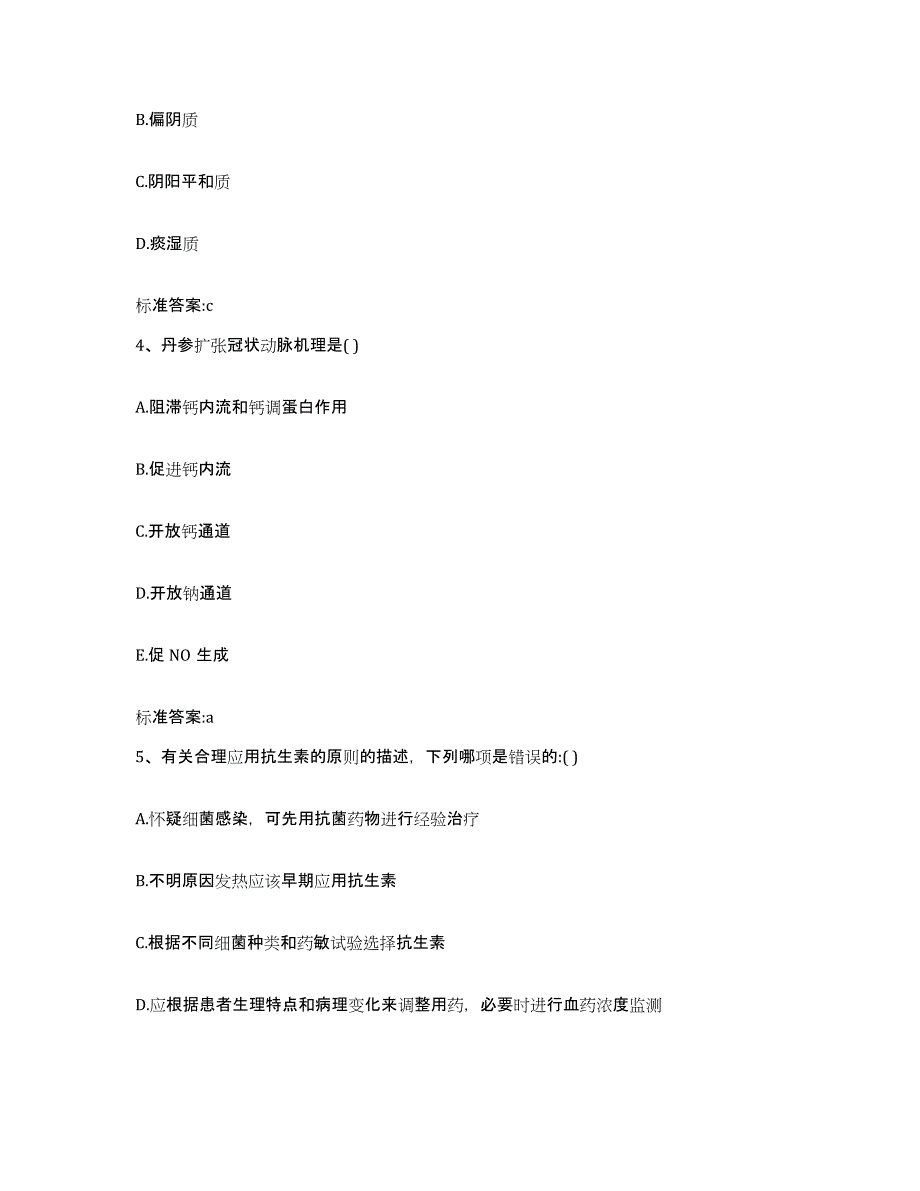 B.偏阴质

C.阴阳平和质

D.痰湿质

标准答案:c

4、丹参扩张冠状动脉机理是( )

A.阻滞钙内流和钙调蛋白作用

B.促进钙内流

C.开放钙通道

D.开放钠通道

E.促 NO 生成

标准答案:a

5、有关合理应用抗生素的原则的描述，下列哪项是错误的:( )

A.怀疑细菌感染，可先用抗菌药物进行经验治疗

B.不明原因发热应该早期应用抗生素

C.根据不同细菌种类和药敏试验选择抗生素

D.应根据患者生理特点和病理变化来调整用药，必要时进行血药浓度监测